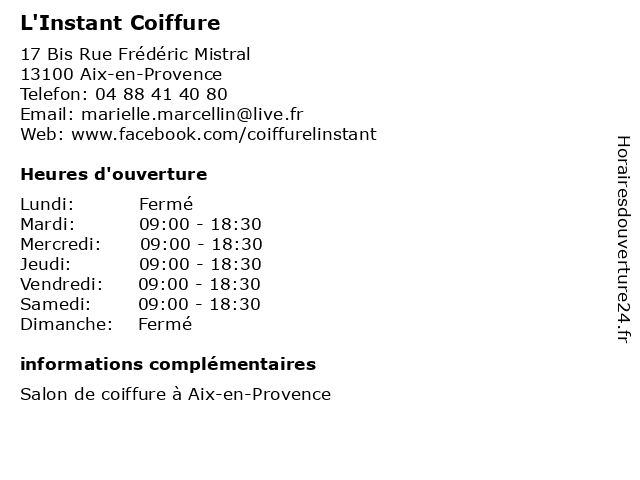 L'Instant Coiffure

17 Bis Rue Frédéric Mistral
13100 Aix-en-Provence
Telefon: 04 88 41 40 80
Email: marielle.marcellin@live.fr
Web: www.facebook.com/coiffurelinstant

Heures d'ouverture

| | |
|---|---|
| Lundi: | Fermé |
| Mardi: | 09:00 - 18:30 |
| Mercredi: | 09:00 - 18:30 |
| Jeudi: | 09:00 - 18:30 |
| Vendredi: | 09:00 - 18:30 |
| Samedi: | 09:00 - 18:30 |
| Dimanche: | Fermé |

informations complémentaires

Salon de coiffure à Aix-en-Provence

Horairesdouverture24.fr